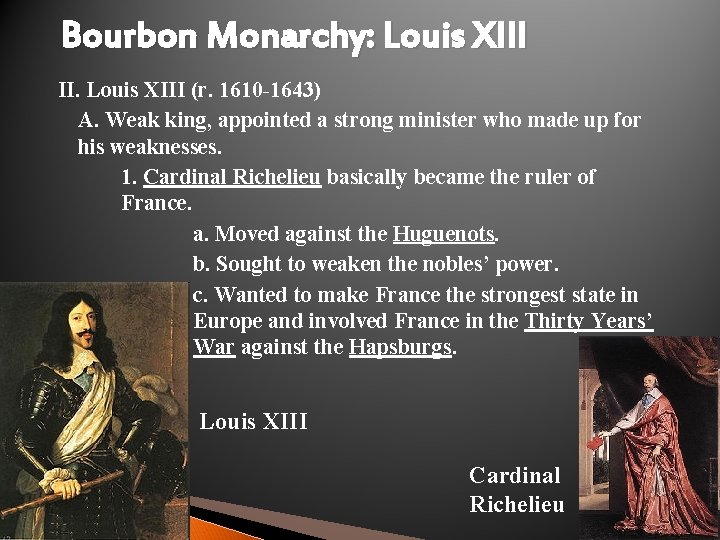 Bourbon Monarchy: Louis XIII

II. Louis XIII (r. 1610-1643)

A. Weak king, appointed a strong minister who made up for his weaknesses.

1. Cardinal Richelieu basically became the ruler of France.

a. Moved against the Huguenots.

b. Sought to weaken the nobles' power.

c. Wanted to make France the strongest state in Europe and involved France in the Thirty Years' War against the Hapsburgs.

Louis XIII

Cardinal Richelieu